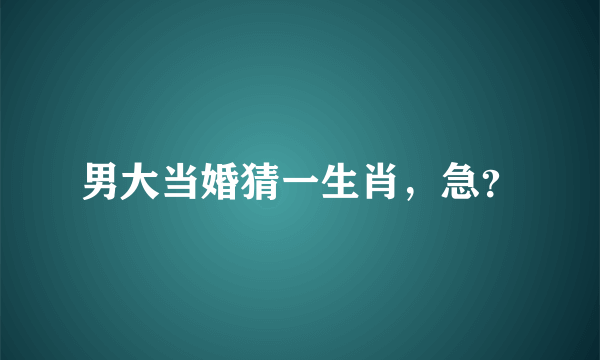 男大当婚猜一生肖，急?